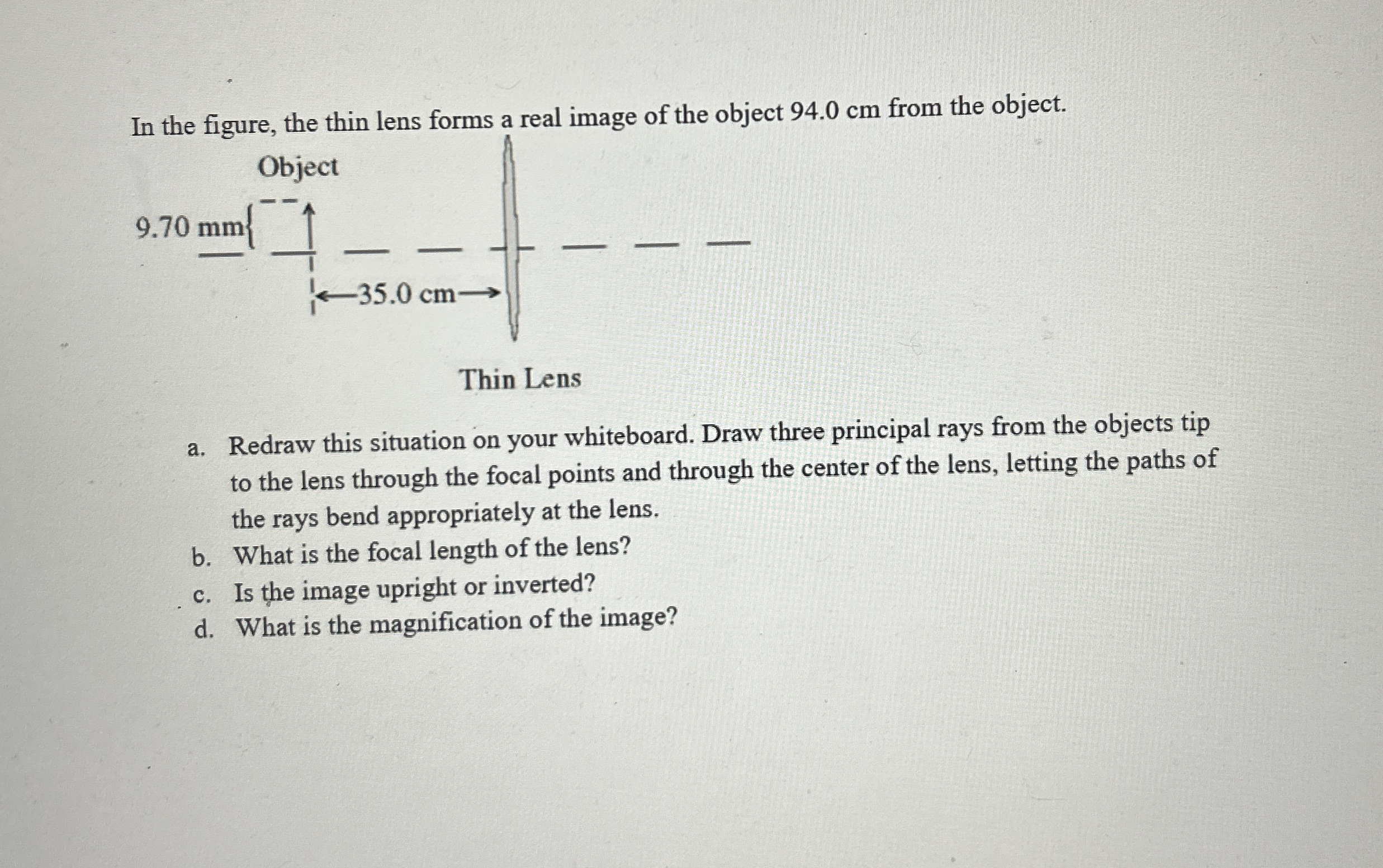 In the figure, the thin lens forms a real image of the object 94.0 cm from the object.

Object

9.70 mm

35.0 cm

Thin Lens

a. Redraw this situation on your whiteboard. Draw three principal rays from the objects tip to the lens through the focal points and through the center of the lens, letting the paths of the rays bend appropriately at the lens.
b. What is the focal length of the lens?
c. Is the image upright or inverted?
d. What is the magnification of the image?